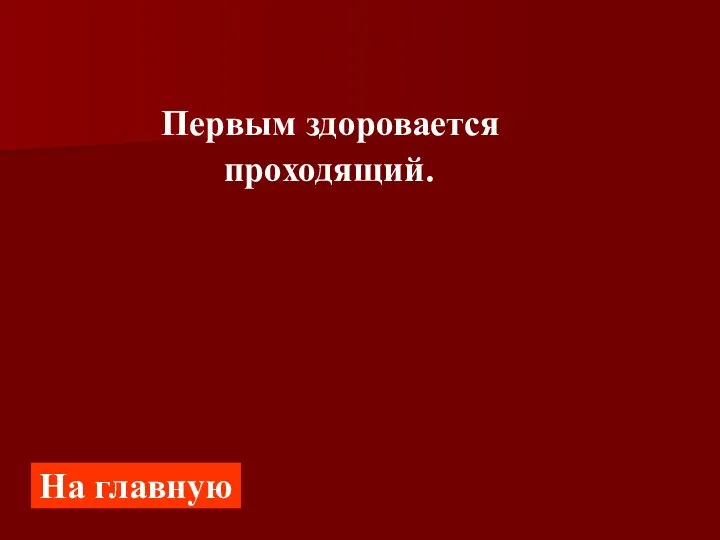 Первым здоровается проходящий.

На главную